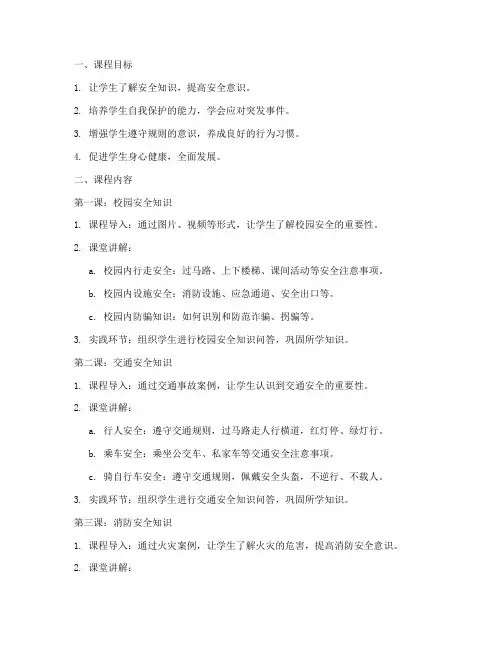 一、课程目标

1. 让学生了解安全知识，提高安全意识。

2. 培养学生自我保护的能力，学会应对突发事件。

3. 增强学生遵守规则的意识，养成良好的行为习惯。

4. 促进学生身心健康，全面发展。

二、课程内容

第一课：校园安全知识

1. 课程导入：通过图片、视频等形式，让学生了解校园安全的重要性。

2. 课堂讲解：

a. 校园内行走安全：过马路、上下楼梯、课间活动等安全注意事项。

b. 校园内设施安全：消防设施、应急通道、安全出口等。

c. 校园内防骗知识：如何识别和防范诈骗、拐骗等。

3. 实践环节：组织学生进行校园安全知识问答，巩固所学知识。

第二课：交通安全知识

1. 课程导入：通过交通事故案例，让学生认识到交通安全的重要性。

2. 课堂讲解：

a. 行人安全：遵守交通规则，过马路走人行横道，红灯停、绿灯行。

b. 乘车安全：乘坐公交车、私家车等交通安全注意事项。

c. 骑自行车安全：遵守交通规则，佩戴安全头盔，不逆行、不载人。

3. 实践环节：组织学生进行交通安全知识问答，巩固所学知识。

第三课：消防安全知识

1. 课程导入：通过火灾案例，让学生了解火灾的危害，提高消防安全意识。

2. 课堂讲解：